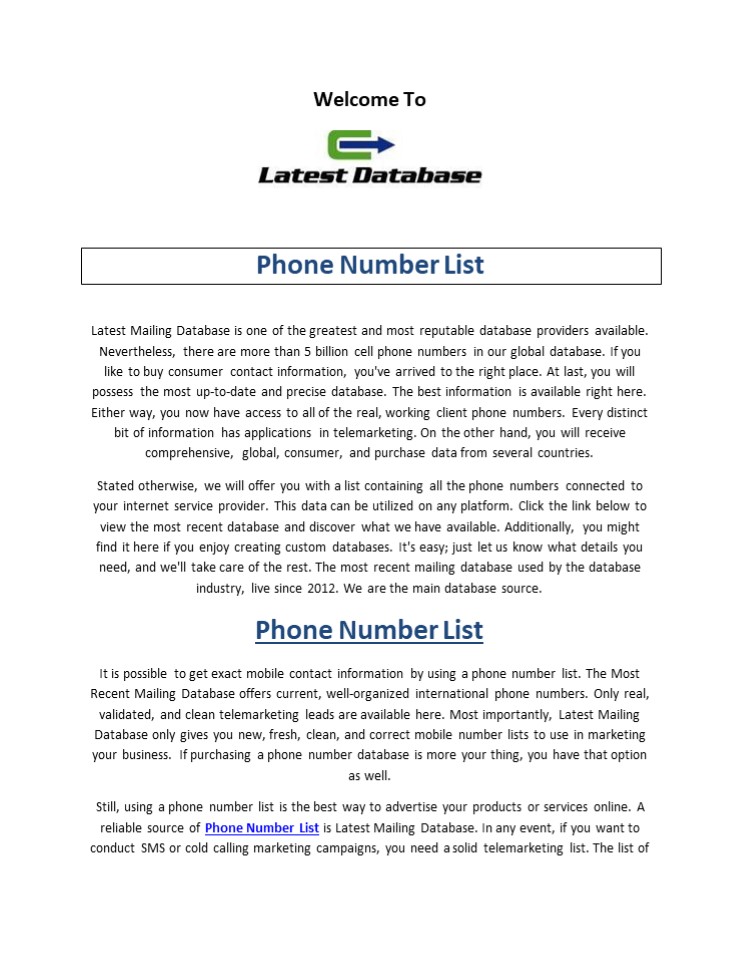 Welcome To

Latest Database

Phone Number List

Latest Mailing Database is one of the greatest and most reputable database providers available. Nevertheless, there are more than 5 billion cell phone numbers in our global database. If you like to buy consumer contact information, you've arrived to the right place. At last, you will possess the most up-to-date and precise database. The best information is available right here. Either way, you now have access to all of the real, working client phone numbers. Every distinct bit of information has applications in telemarketing. On the other hand, you will receive comprehensive, global, consumer, and purchase data from several countries.

Stated otherwise, we will offer you with a list containing all the phone numbers connected to your internet service provider. This data can be utilized on any platform. Click the link below to view the most recent database and discover what we have available. Additionally, you might find it here if you enjoy creating custom databases. It's easy; just let us know what details you need, and we'll take care of the rest. The most recent mailing database used by the database industry, live since 2012. We are the main database source.

Phone Number List

It is possible to get exact mobile contact information by using a phone number list. The Most Recent Mailing Database offers current, well-organized international phone numbers. Only real, validated, and clean telemarketing leads are available here. Most importantly, Latest Mailing Database only gives you new, fresh, clean, and correct mobile number lists to use in marketing your business. If purchasing a phone number database is more your thing, you have that option as well.

Still, using a phone number list is the best way to advertise your products or services online. A reliable source of Phone Number List is Latest Mailing Database. In any event, if you want to conduct SMS or cold calling marketing campaigns, you need a solid telemarketing list. The list of